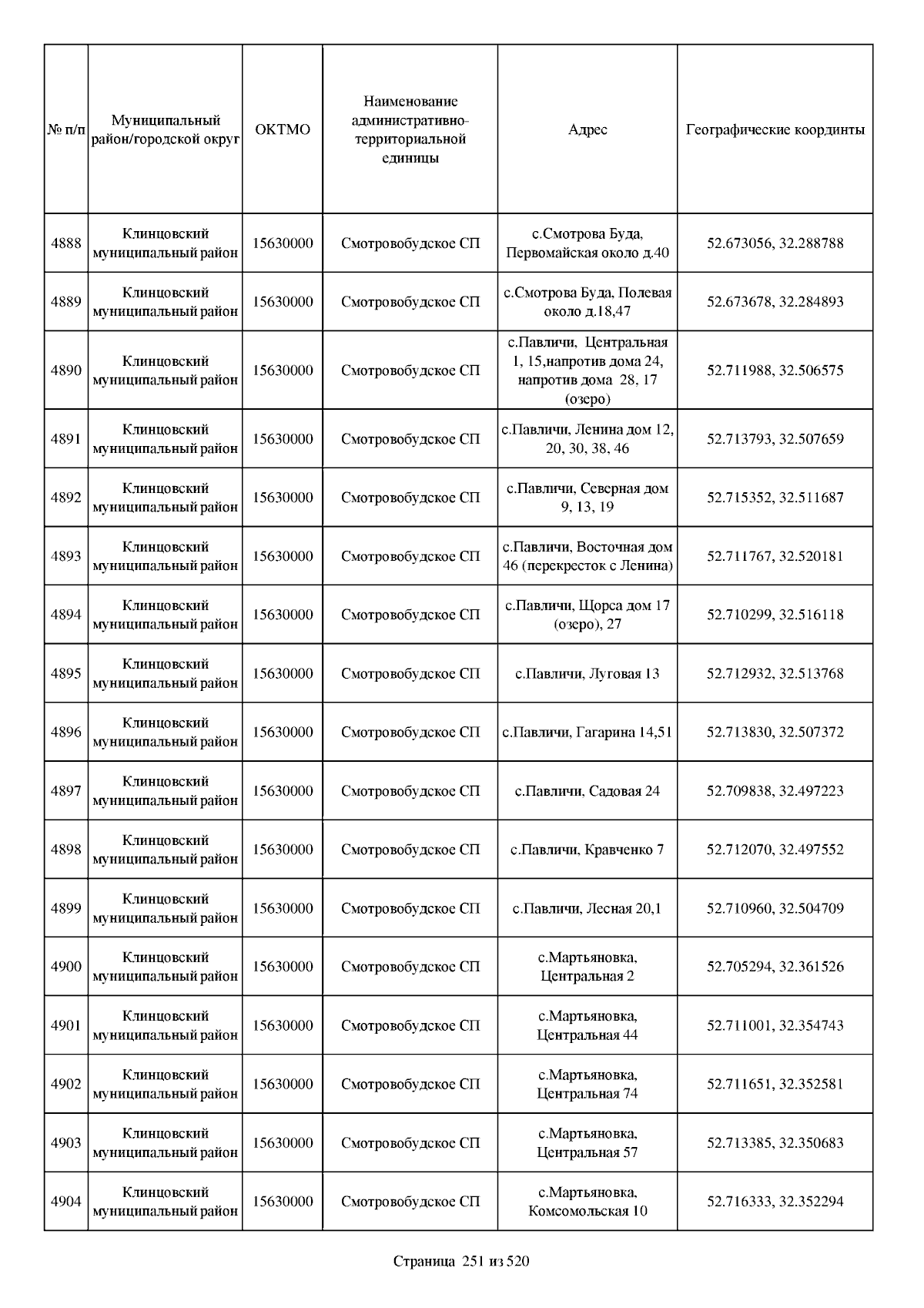 | № п/п | Муниципальный район/городской округ | ОКТМО | Наименование административно-территориальной единицы | Адрес | Географические координты |
|---|---|---|---|---|---|
| 4888 | Клинцовский муниципальный район | 15630000 | Смотровобудское СП | с.Смотрова Буда, Первомайская около д.40 | 52.673056, 32.288788 |
| 4889 | Клинцовский муниципальный район | 15630000 | Смотровобудское СП | с.Смотрова Буда, Полевая около д.18,47 | 52.673678, 32.284893 |
| 4890 | Клинцовский муниципальный район | 15630000 | Смотровобудское СП | с.Павличи, Центральная 1, 15,напротив дома 24, напротив дома 28, 17 (озеро) | 52.711988, 32.506575 |
| 4891 | Клинцовский муниципальный район | 15630000 | Смотровобудское СП | с.Павличи, Ленина дом 12, 20, 30, 38, 46 | 52.713793, 32.507659 |
| 4892 | Клинцовский муниципальный район | 15630000 | Смотровобудское СП | с.Павличи, Северная дом 9, 13, 19 | 52.715352, 32.511687 |
| 4893 | Клинцовский муниципальный район | 15630000 | Смотровобудское СП | с.Павличи, Восточная дом 46 (перекресток с Ленина) | 52.711767, 32.520181 |
| 4894 | Клинцовский муниципальный район | 15630000 | Смотровобудское СП | с.Павличи, Щорса дом 17 (озеро), 27 | 52.710299, 32.516118 |
| 4895 | Клинцовский муниципальный район | 15630000 | Смотровобудское СП | с.Павличи, Луговая 13 | 52.712932, 32.513768 |
| 4896 | Клинцовский муниципальный район | 15630000 | Смотровобудское СП | с.Павличи, Гагарина 14,51 | 52.713830, 32.507372 |
| 4897 | Клинцовский муниципальный район | 15630000 | Смотровобудское СП | с.Павличи, Садовая 24 | 52.709838, 32.497223 |
| 4898 | Клинцовский муниципальный район | 15630000 | Смотровобудское СП | с.Павличи, Кравченко 7 | 52.712070, 32.497552 |
| 4899 | Клинцовский муниципальный район | 15630000 | Смотровобудское СП | с.Павличи, Лесная 20,1 | 52.710960, 32.504709 |
| 4900 | Клинцовский муниципальный район | 15630000 | Смотровобудское СП | с.Мартьяновка, Центральная 2 | 52.705294, 32.361526 |
| 4901 | Клинцовский муниципальный район | 15630000 | Смотровобудское СП | с.Мартьяновка, Центральная 44 | 52.711001, 32.354743 |
| 4902 | Клинцовский муниципальный район | 15630000 | Смотровобудское СП | с.Мартьяновка, Центральная 74 | 52.711651, 32.352581 |
| 4903 | Клинцовский муниципальный район | 15630000 | Смотровобудское СП | с.Мартьяновка, Центральная 57 | 52.713385, 32.350683 |
| 4904 | Клинцовский муниципальный район | 15630000 | Смотровобудское СП | с.Мартьяновка, Комсомольская 10 | 52.716333, 32.352294 |

Страница 251 из 520